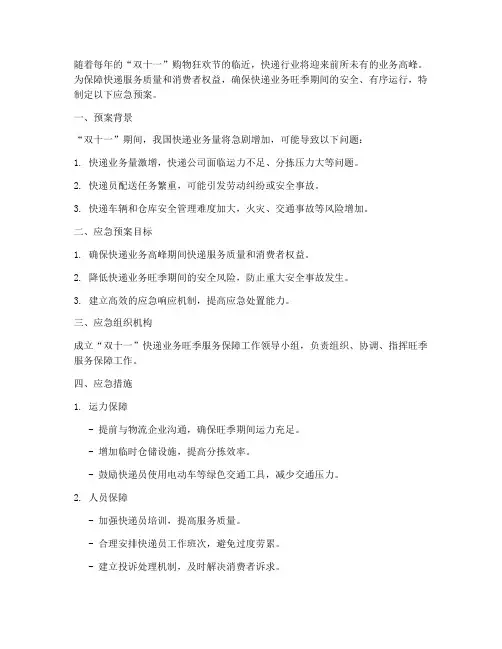 随着每年的“双十一”购物狂欢节的临近，快递行业将迎来前所未有的业务高峰。为保障快递服务质量和消费者权益，确保快递业务旺季期间的安全、有序运行，特制定以下应急预案。

一、预案背景

“双十一”期间，我国快递业务量将急剧增加，可能导致以下问题：

1. 快递业务量激增，快递公司面临运力不足、分拣压力大等问题。

2. 快递员配送任务繁重，可能引发劳动纠纷或安全事故。

3. 快递车辆和仓库安全管理难度加大，火灾、交通事故等风险增加。

二、应急预案目标

1. 确保快递业务高峰期间快递服务质量和消费者权益。

2. 降低快递业务旺季期间的安全风险，防止重大安全事故发生。

3. 建立高效的应急响应机制，提高应急处置能力。

三、应急组织机构

成立“双十一”快递业务旺季服务保障工作领导小组，负责组织、协调、指挥旺季服务保障工作。

四、应急措施

1. 运力保障

- 提前与物流企业沟通，确保旺季期间运力充足。

- 增加临时仓储设施，提高分拣效率。

- 鼓励快递员使用电动车等绿色交通工具，减少交通压力。

2. 人员保障

- 加强快递员培训，提高服务质量。

- 合理安排快递员工作班次，避免过度劳累。

- 建立投诉处理机制，及时解决消费者诉求。